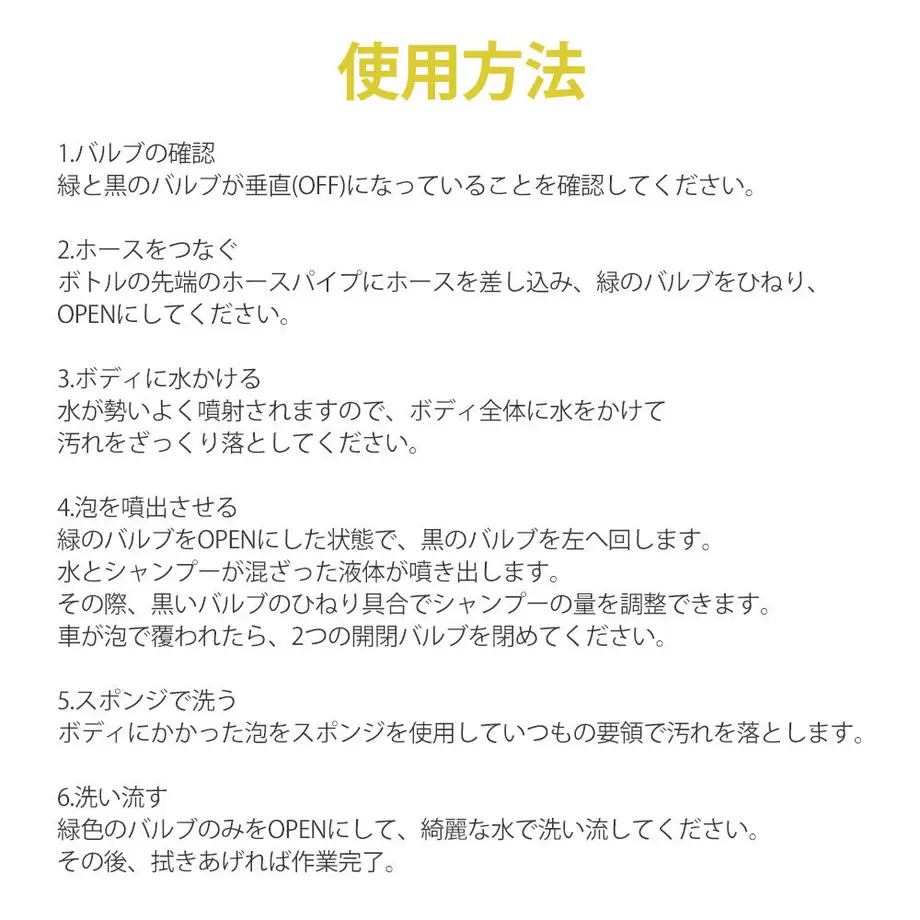 使用方法

1.バルブの確認
緑と黒のバルブが垂直(OFF)になっていることを確認してください。

2.ホースをつなぐ
ボトルの先端のホースパイプにホースを差し込み、緑のバルブをひねり、OPENにしてください。

3.ボディに水かける
水が勢いよく噴射されますので、ボディ全体に水をかけて汚れをざっくり落としてください。

4.泡を噴出させる
緑のバルブをOPENにした状態で、黒のバルブを左へ回します。
水とシャンプーが混ざった液体が噴き出します。
その際、黒いバルブのひねり具合でシャンプーの量を調整できます。
車が泡で覆われたら、2つの開閉バルブを閉めてください。

5.スポンジで洗う
ボディにかかった泡をスポンジを使用していつもの要領で汚れを落とします。

6.洗い流す
緑色のバルブのみをOPENにして、綺麗な水で洗い流してください。
その後、拭きあげれば作業完了。